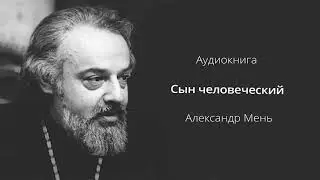 Аудиокнига

Сын человеческий

Александр Мень